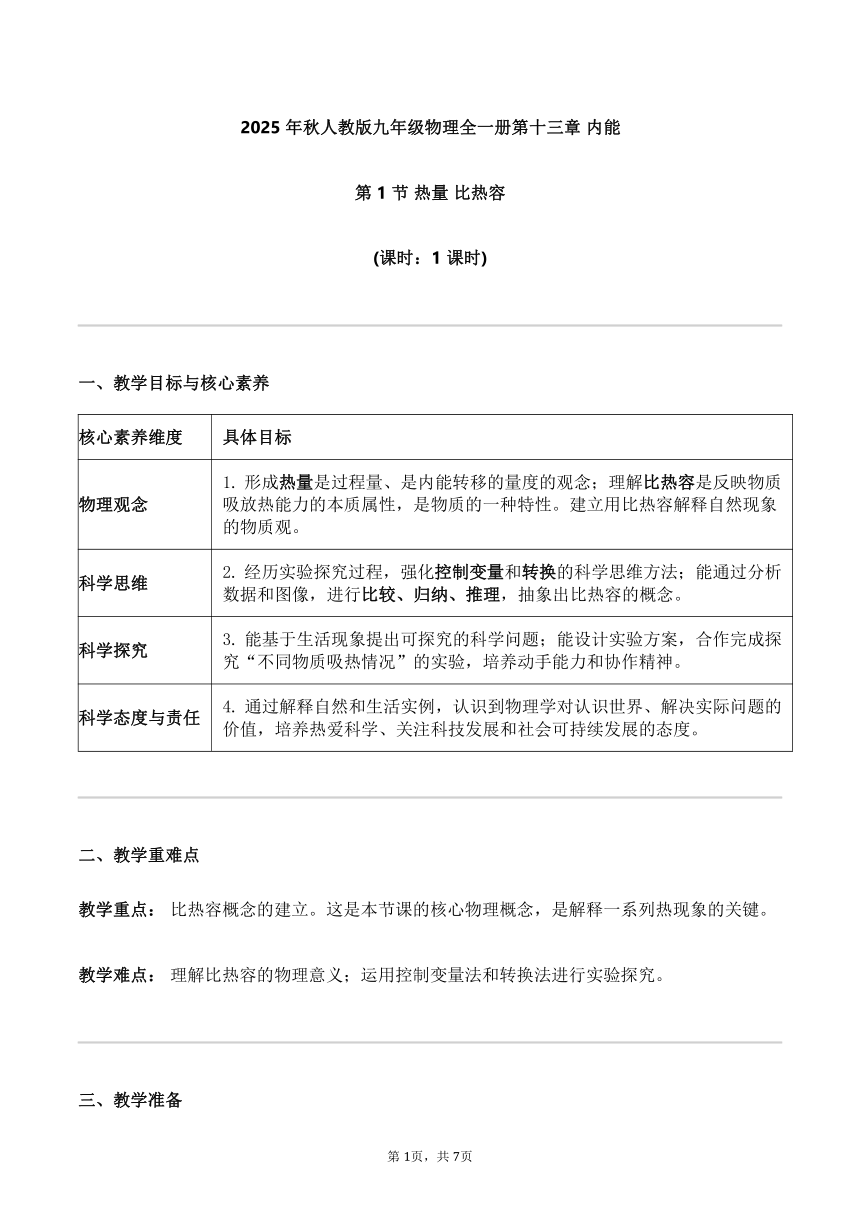 2025 年秋人教版九年级物理全一册第十三章 内能

第 1 节 热量 比热容

(课时：1 课时)

一、教学目标与核心素养

| 核心素养维度 | 具体目标 |
|---|---|
| 物理观念 | 1. 形成热量是过程量、是内能转移的量度的观念；理解比热容是反映物质吸放热能力的本质属性，是物质的一种特性。建立用比热容解释自然现象的物质观。 |
| 科学思维 | 2. 经历实验探究过程，强化控制变量和转换的科学思维方法；能通过分析数据和图像，进行比较、归纳、推理，抽象出比热容的概念。 |
| 科学探究 | 3. 能基于生活现象提出可探究的科学问题；能设计实验方案，合作完成探究“不同物质吸热情况”的实验，培养动手能力和协作精神。 |
| 科学态度与责任 | 4. 通过解释自然和生活实例，认识到物理学对认识世界、解决实际问题的价值，培养热爱科学、关注科技发展和社会可持续发展的态度。 |

二、教学重难点

教学重点： 比热容概念的建立。这是本节课的核心物理概念，是解释一系列热现象的关键。

教学难点： 理解比热容的物理意义；运用控制变量法和转换法进行实验探究。

三、教学准备

第 1页，共 7页